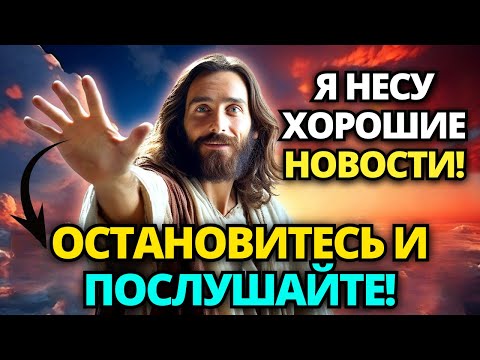 Я НЕСУ ХОРОШИЕ НОВОСТИ!

ОСТАНОВИТЕСЬ И ПОСЛУШАЙТЕ!